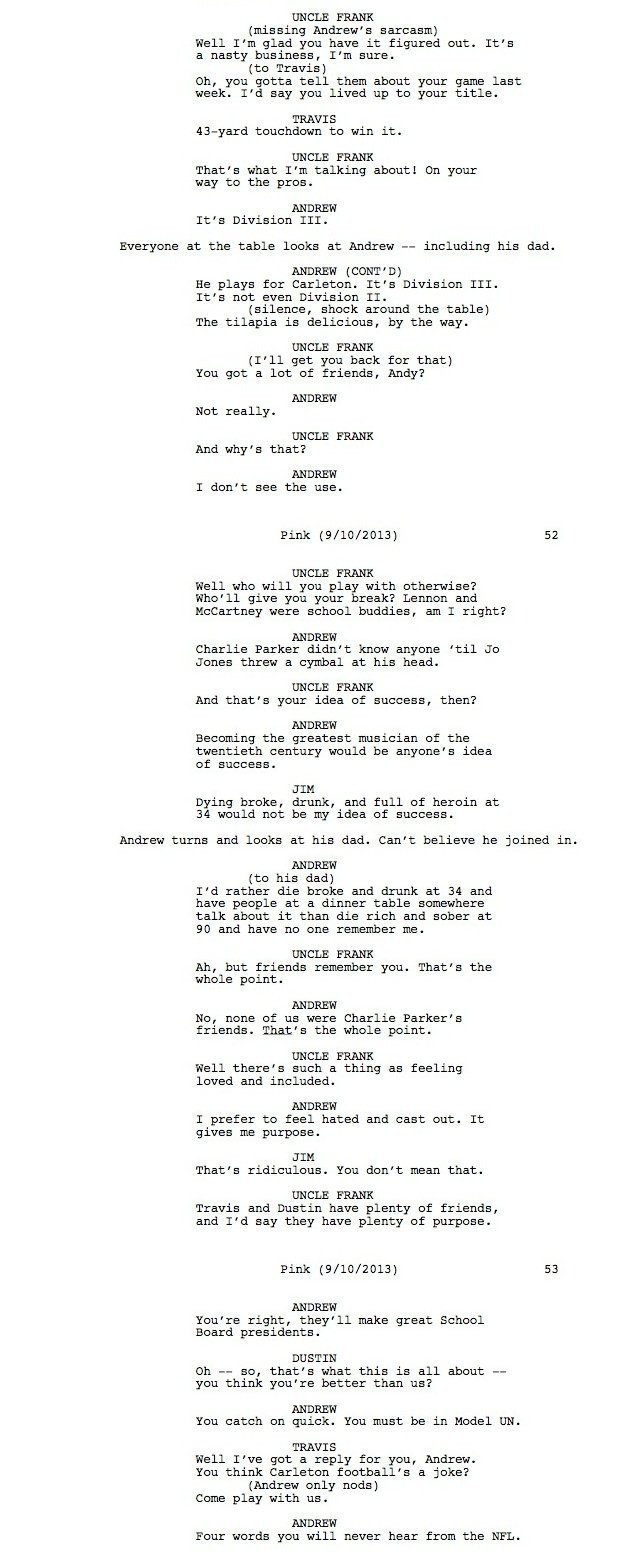 UNCLE FRANK
(missing Andrew's sarcasm)
Well I'm glad you have it figured out. It's a nasty business, I'm sure.
(to Travis)
Oh, you gotta tell them about your game last week. I'd say you lived up to your title.

TRAVIS
43-yard touchdown to win it.

UNCLE FRANK
That's what I'm talking about! On your way to the pros.

ANDREW
It's Division III.

Everyone at the table looks at Andrew -- including his dad.

ANDREW (CONT'D)
He plays for Carleton. It's Division III. It's not even Division II.
(silence, shock around the table)
The tilapia is delicious, by the way.

UNCLE FRANK
(I'll get you back for that)
You got a lot of friends, Andy?

ANDREW
Not really.

UNCLE FRANK
And why's that?

ANDREW
I don't see the use.

Pink (9/10/2013) 52

UNCLE FRANK
Well who will you play with otherwise? Who'll give you your break? Lennon and McCartney were school buddies, am I right?

ANDREW
Charlie Parker didn't know anyone 'til Jo Jones threw a cymbal at his head.

UNCLE FRANK
And that's your idea of success, then?

ANDREW
Becoming the greatest musician of the twentieth century would be anyone's idea of success.

JIM
Dying broke, drunk, and full of heroin at 34 would not be my idea of success.

Andrew turns and looks at his dad. Can't believe he joined in.

ANDREW
(to his dad)
I'd rather die broke and drunk at 34 and have people at a dinner table somewhere talk about it than die rich and sober at 90 and have no one remember me.

UNCLE FRANK
Ah, but friends remember you. That's the whole point.

ANDREW
No, none of us were Charlie Parker's friends. That's the whole point.

UNCLE FRANK
Well there's such a thing as feeling loved and included.

ANDREW
I prefer to feel hated and cast out. It gives me purpose.

JIM
That's ridiculous. You don't mean that.

UNCLE FRANK
Travis and Dustin have plenty of friends, and I'd say they have plenty of purpose.

Pink (9/10/2013) 53

ANDREW
You're right, they'll make great School Board presidents.

DUSTIN
Oh -- so, that's what this is all about -- you think you're better than us?

ANDREW
You catch on quick. You must be in Model UN.

TRAVIS
Well I've got a reply for you, Andrew. You think Carleton football's a joke?
(Andrew only nods)
Come play with us.

ANDREW
Four words you will never hear from the NFL.